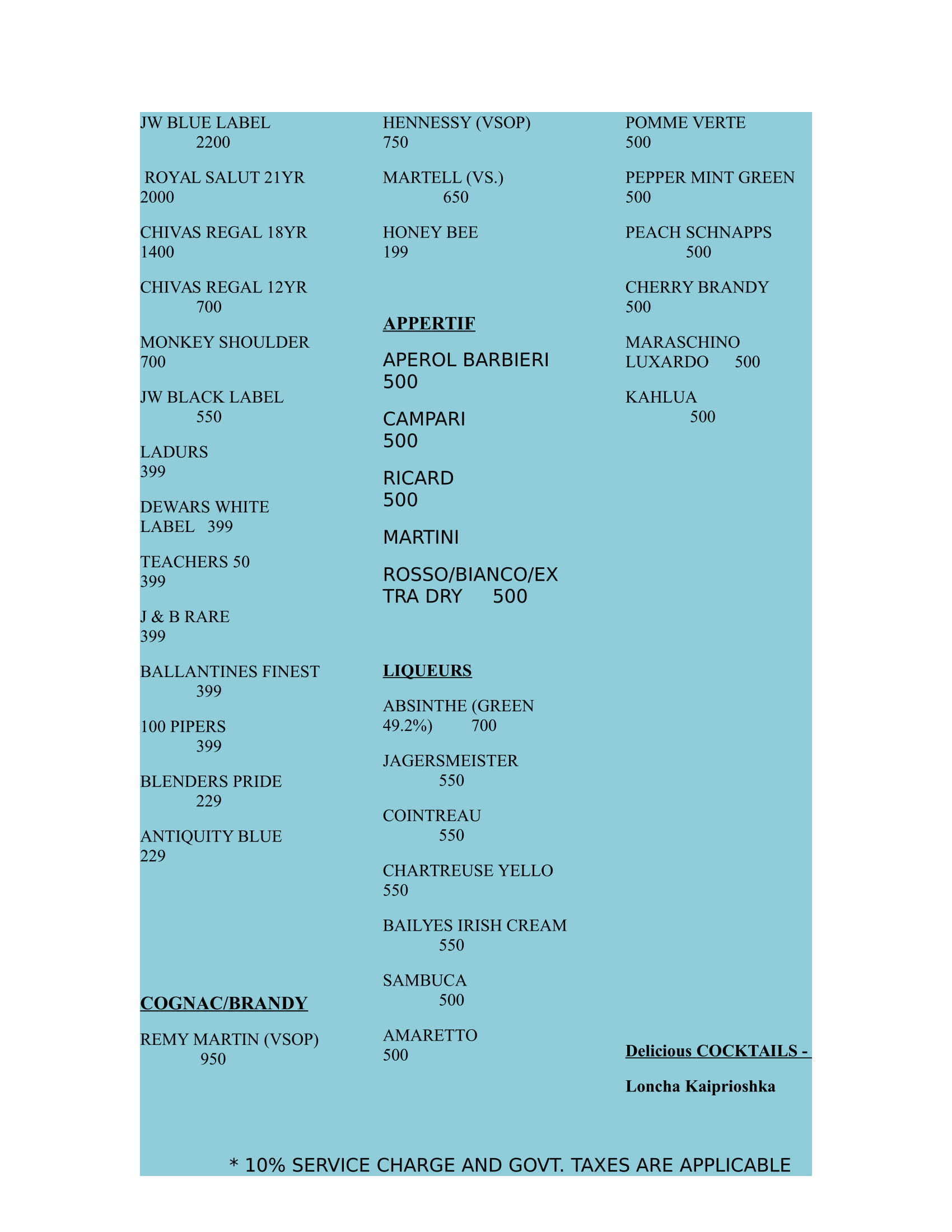 JW BLUE LABEL 2200

ROYAL SALUT 21YR 2000

CHIVAS REGAL 18YR 1400

CHIVAS REGAL 12YR 700

MONKEY SHOULDER 700

JW BLACK LABEL 550

LADURS 399

DEWARS WHITE LABEL 399

TEACHERS 50 399

J & B RARE 399

BALLANTINES FINEST 399

100 PIPERS 399

BLENDERS PRIDE 229

ANTIQUITY BLUE 229

COGNAC/BRANDY

REMY MARTIN (VSOP) 950

HENNESSY (VSOP) 750

MARTELL (VS.) 650

HONEY BEE 199

APPERTIF

APEROL BARBIERI 500

CAMPARI 500

RICARD 500

MARTINI

ROSSO/BIANCO/EXTRA DRY 500

LIQUEURS

ABSINTHE (GREEN 49.2%) 700

JAGERSMEISTER 550

COINTREAU 550

CHARTREUSE YELLO 550

BAILYES IRISH CREAM 550

SAMBUCA 500

AMARETTO 500

POMME VERTE 500

PEPPER MINT GREEN 500

PEACH SCHNAPPS 500

CHERRY BRANDY 500

MARASCHINO LUXARDO 500

KAHLUA 500

Delicious COCKTAILS -

Loncha Kaiprioshka

* 10% SERVICE CHARGE AND GOVT. TAXES ARE APPLICABLE